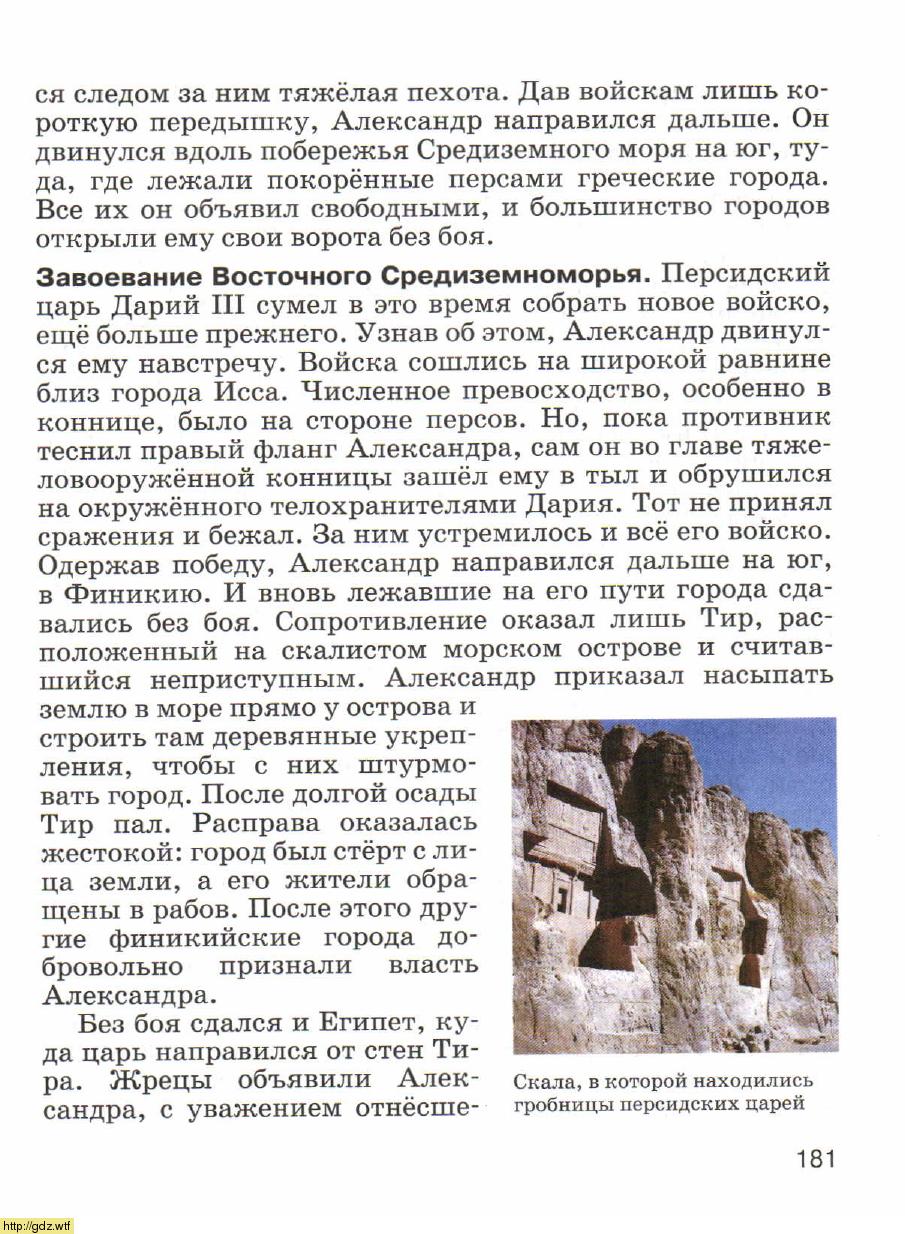 ся следом за ним тяжёлая пехота. Дав войскам лишь короткую передышку, Александр направился дальше. Он двинулся вдоль побережья Средиземного моря на юг, туда, где лежали покорённые персами греческие города. Все их он объявил свободными, и большинство городов открыли ему свои ворота без боя.

Завоевание Восточного Средиземноморья. Персидский царь Дарий III сумел в это время собрать новое войско, ещё больше прежнего. Узнав об этом, Александр двинулся ему навстречу. Войска сошлись на широкой равнине близ города Исса. Численное превосходство, особенно в коннице, было на стороне персов. Но, пока противник теснил правый фланг Александра, сам он во главе тяжеловооружённой конницы зашёл ему в тыл и обрушился на окружённого телохранителями Дария. Тот не принял сражения и бежал. За ним устремилось и всё его войско. Одержав победу, Александр направился дальше на юг, в Финикию. И вновь лежавшие на его пути города сдавались без боя. Сопротивление оказал лишь Тир, расположенный на скалистом морском острове и считавшийся неприступным. Александр приказал насыпать землю в море прямо у острова и строить там деревянные укрепления, чтобы с них штурмовать город. После долгой осады Тир пал. Расправа оказалась жестокой: город был стёрт с лица земли, а его жители обращены в рабов. После этого другие финикийские города добровольно признали власть Александра.

Без боя сдался и Египет, куда царь направился от стен Тира. Жрецы объявили Александра, с уважением отнёсше-

Скала, в которой находились гробницы персидских царей

181

http://gdz.wtf